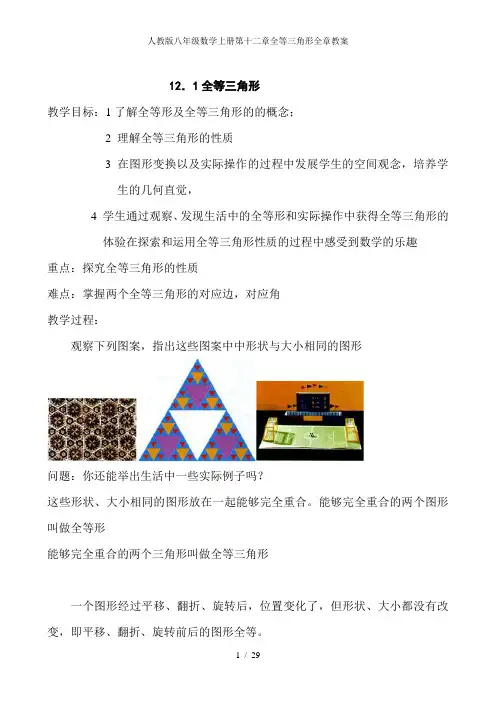 人教版八年级数学上册第十二章全等三角形全章教案

12．1 全等三角形

教学目标：1 了解全等形及全等三角形的的概念；

2 理解全等三角形的性质

3 在图形变换以及实际操作的过程中发展学生的空间观念，培养学生的几何直觉，

4 学生通过观察、发现生活中的全等形和实际操作中获得全等三角形的体验在探索和运用全等三角形性质的过程中感受到数学的乐趣

重点：探究全等三角形的性质

难点：掌握两个全等三角形的对应边，对应角

教学过程：

观察下列图案，指出这些图案中中形状与大小相同的图形

问题：你还能举出生活中一些实际例子吗？

这些形状、大小相同的图形放在一起能够完全重合。能够完全重合的两个图形叫做全等形

能够完全重合的两个三角形叫做全等三角形

一个图形经过平移、翻折、旋转后，位置变化了，但形状、大小都没有改变，即平移、翻折、旋转前后的图形全等。

1 / 29